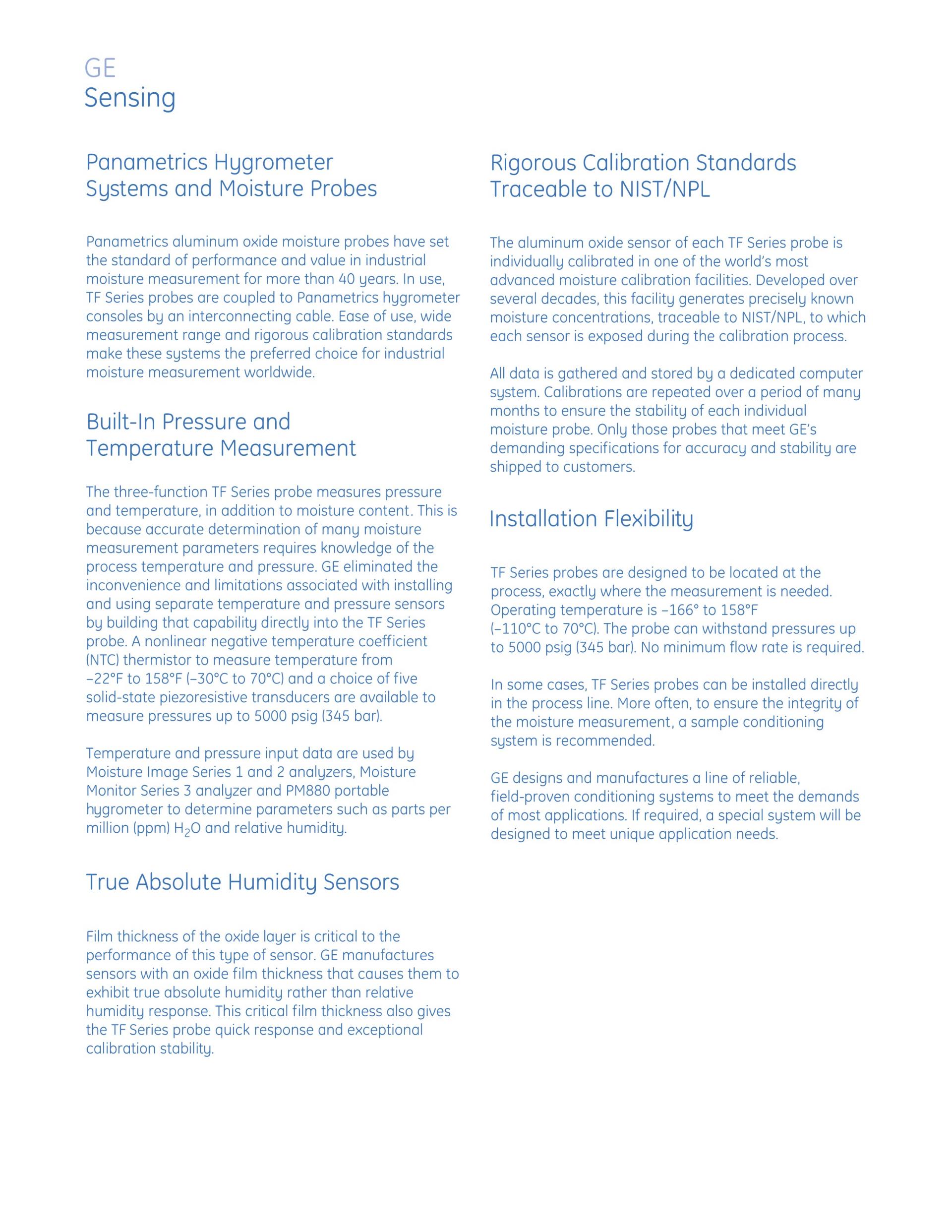 GE
Sensing

Panametrics Hygrometer Systems and Moisture Probes

Panametrics aluminum oxide moisture probes have set the standard of performance and value in industrial moisture measurement for more than 40 years. In use, TF Series probes are coupled to Panametrics hygrometer consoles by an interconnecting cable. Ease of use, wide measurement range and rigorous calibration standards make these systems the preferred choice for industrial moisture measurement worldwide.

Built-In Pressure and Temperature Measurement

The three-function TF Series probe measures pressure and temperature, in addition to moisture content. This is because accurate determination of many moisture measurement parameters requires knowledge of the process temperature and pressure. GE eliminated the inconvenience and limitations associated with installing and using separate temperature and pressure sensors by building that capability directly into the TF Series probe. A nonlinear negative temperature coefficient (NTC) thermistor to measure temperature from –22°F to 158°F (–30°C to 70°C) and a choice of five solid-state piezoresistive transducers are available to measure pressures up to 5000 psig (345 bar).

Temperature and pressure input data are used by Moisture Image Series 1 and 2 analyzers, Moisture Monitor Series 3 analyzer and PM880 portable hygrometer to determine parameters such as parts per million (ppm) $H_2O$ and relative humidity.

True Absolute Humidity Sensors

Film thickness of the oxide layer is critical to the performance of this type of sensor. GE manufactures sensors with an oxide film thickness that causes them to exhibit true absolute humidity rather than relative humidity response. This critical film thickness also gives the TF Series probe quick response and exceptional calibration stability.

Rigorous Calibration Standards Traceable to NIST/NPL

The aluminum oxide sensor of each TF Series probe is individually calibrated in one of the world's most advanced moisture calibration facilities. Developed over several decades, this facility generates precisely known moisture concentrations, traceable to NIST/NPL, to which each sensor is exposed during the calibration process.

All data is gathered and stored by a dedicated computer system. Calibrations are repeated over a period of many months to ensure the stability of each individual moisture probe. Only those probes that meet GE's demanding specifications for accuracy and stability are shipped to customers.

Installation Flexibility

TF Series probes are designed to be located at the process, exactly where the measurement is needed. Operating temperature is –166° to 158°F (–110°C to 70°C). The probe can withstand pressures up to 5000 psig (345 bar). No minimum flow rate is required.

In some cases, TF Series probes can be installed directly in the process line. More often, to ensure the integrity of the moisture measurement, a sample conditioning system is recommended.

GE designs and manufactures a line of reliable, field-proven conditioning systems to meet the demands of most applications. If required, a special system will be designed to meet unique application needs.